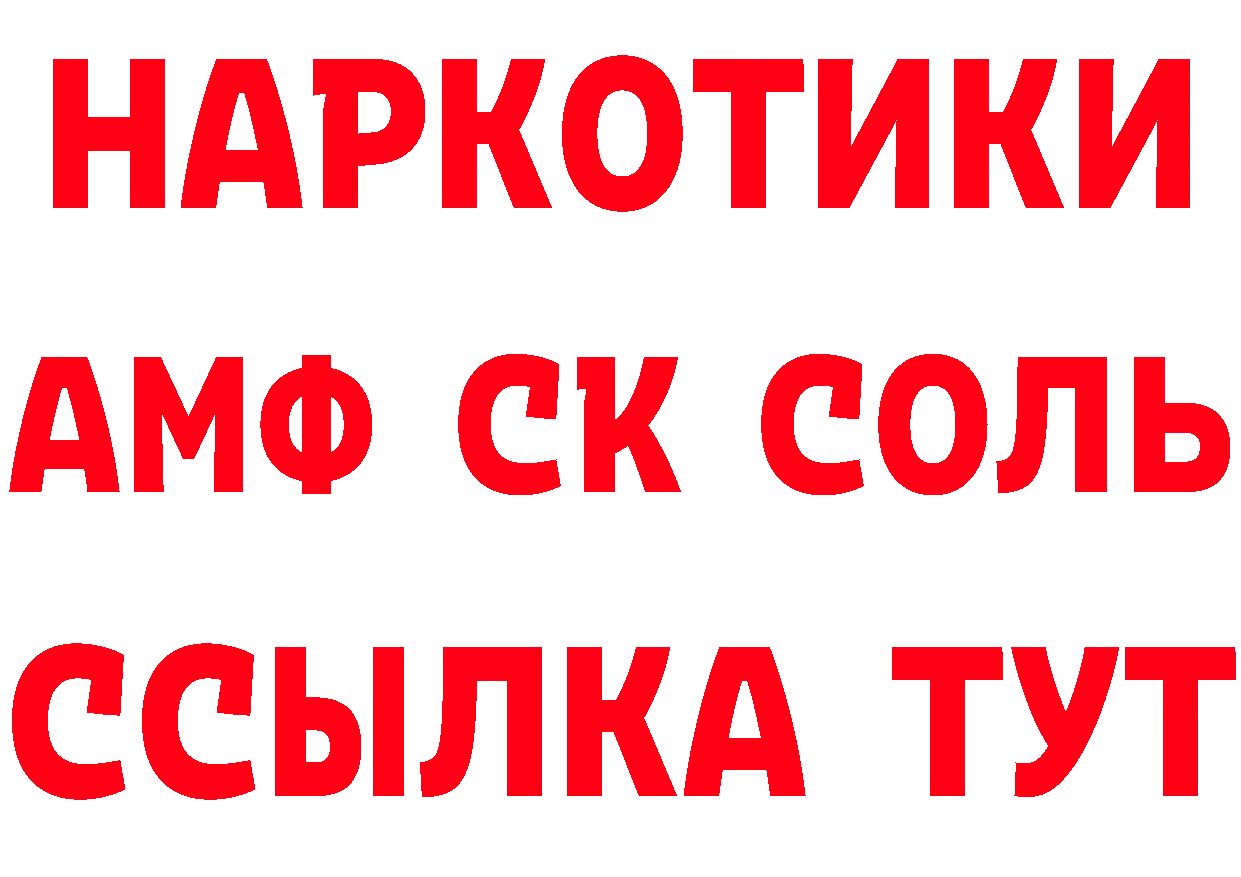 НАРКОТИКИ
АМФ СК СОЛЬ
ССЫЛКА ТУТ